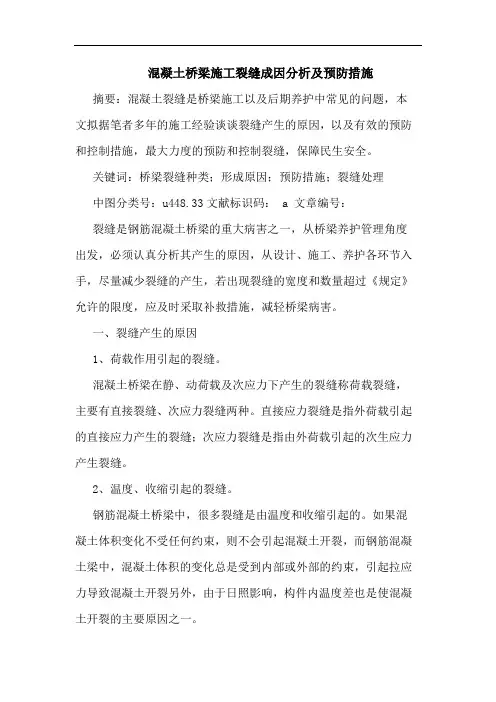 混凝土桥梁施工裂缝成因分析及预防措施

摘要：混凝土裂缝是桥梁施工以及后期养护中常见的问题，本文拟据笔者多年的施工经验谈谈裂缝产生的原因，以及有效的预防和控制措施，最大力度的预防和控制裂缝，保障民生安全。

关键词：桥梁裂缝种类；形成原因；预防措施；裂缝处理

中图分类号：u448.33 文献标识码： a 文章编号：

裂缝是钢筋混凝土桥梁的重大病害之一，从桥梁养护管理角度出发，必须认真分析其产生的原因，从设计、施工、养护各环节入手，尽量减少裂缝的产生，若出现裂缝的宽度和数量超过《规定》允许的限度，应及时采取补救措施，减轻桥梁病害。

一、裂缝产生的原因

1、荷载作用引起的裂缝。

混凝土桥梁在静、动荷载及次应力下产生的裂缝称荷载裂缝，主要有直接裂缝、次应力裂缝两种。直接应力裂缝是指外荷载引起的直接应力产生的裂缝；次应力裂缝是指由外荷载引起的次生应力产生裂缝。

2、温度、收缩引起的裂缝。

钢筋混凝土桥梁中，很多裂缝是由温度和收缩引起的。如果混凝土体积变化不受任何约束，则不会引起混凝土开裂，而钢筋混凝土梁中，混凝土体积的变化总是受到内部或外部的约束，引起拉应力导致混凝土开裂另外，由于日照影响，构件内温度差也是使混凝土开裂的主要原因之一。